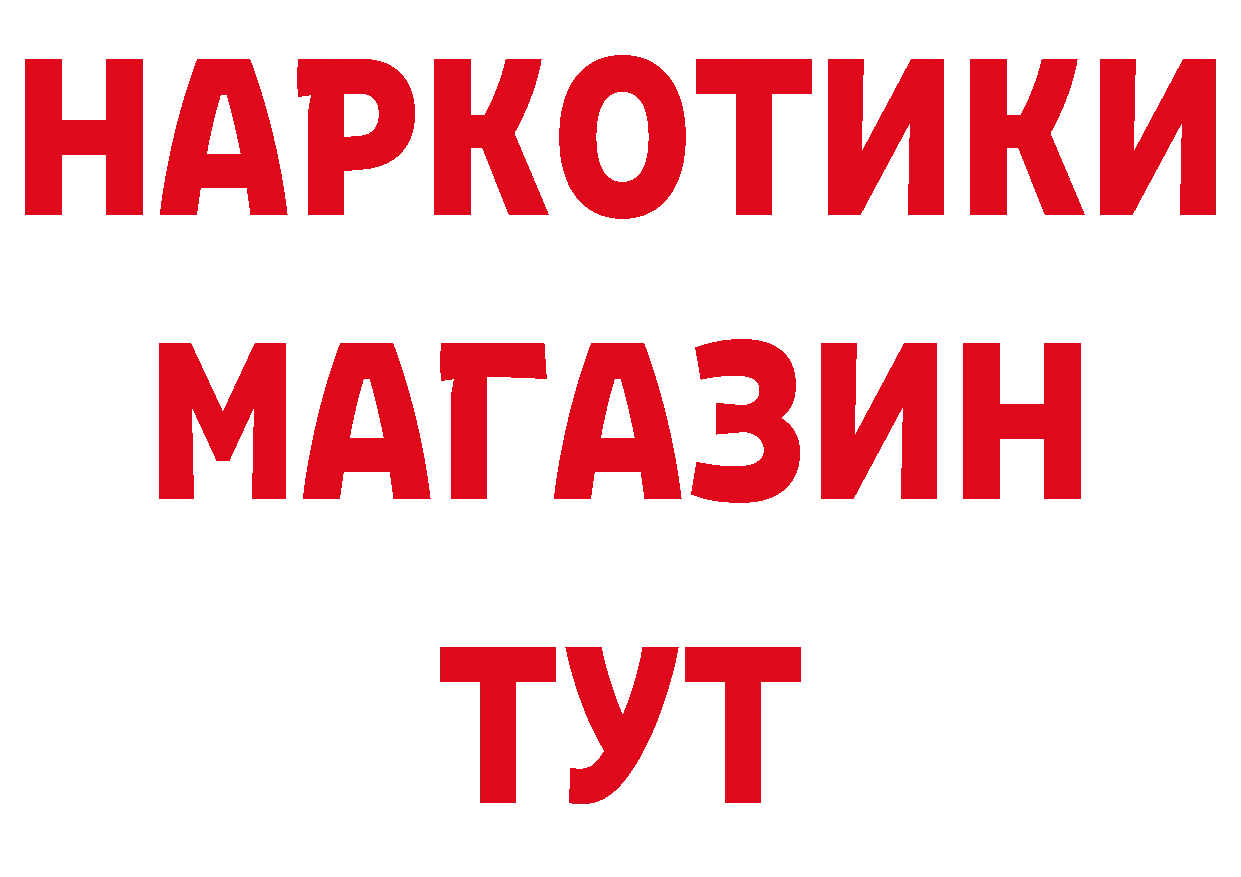 НАРКОТИКИ
МАГАЗИН
ТУТ